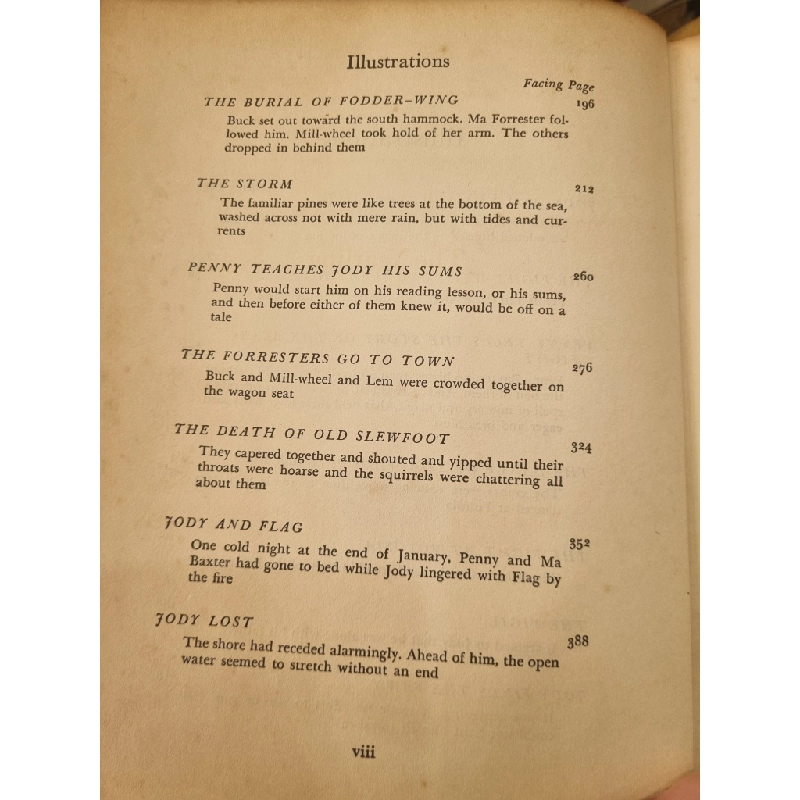 Illustrations

Facing Page

THE BURIAL OF FODDER-WING 196

Buck set out toward the south hammock. Ma Forrester followed him. Mill-wheel took hold of her arm. The others dropped in behind them

THE STORM 212

The familiar pines were like trees at the bottom of the sea, washed across not with mere rain, but with tides and currents

PENNY TEACHES JODY HIS SUMS 260

Penny would start him on his reading lesson, or his sums, and then before either of them knew it, would be off on a tale

THE FORRESTERS GO TO TOWN 276

Buck and Mill-wheel and Lem were crowded together on the wagon seat

THE DEATH OF OLD SLEWFOOT 324

They capered together and shouted and yipped until their throats were hoarse and the squirrels were chattering all about them

JODY AND FLAG 352

One cold night at the end of January, Penny and Ma Baxter had gone to bed while Jody lingered with Flag by the fire

JODY LOST 388

The shore had receded alarmingly. Ahead of him, the open water seemed to stretch without an end

viii